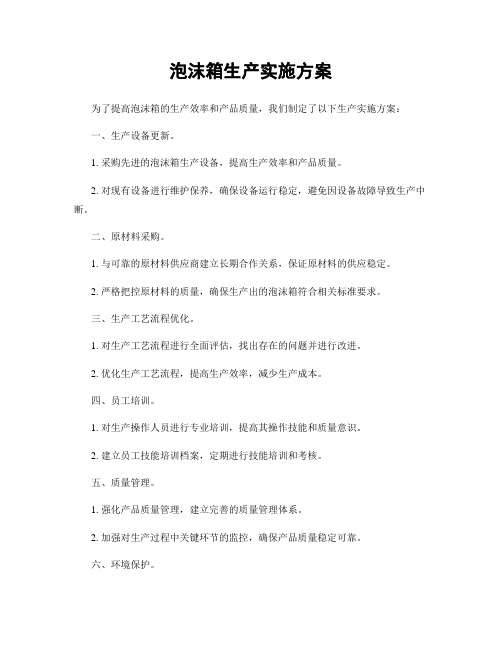 泡沫箱生产实施方案

为了提高泡沫箱的生产效率和产品质量，我们制定了以下生产实施方案：

一、生产设备更新。

1. 采购先进的泡沫箱生产设备，提高生产效率和产品质量。

2. 对现有设备进行维护保养，确保设备运行稳定，避免因设备故障导致生产中断。

二、原材料采购。

1. 与可靠的原材料供应商建立长期合作关系，保证原材料的供应稳定。

2. 严格把控原材料的质量，确保生产出的泡沫箱符合相关标准要求。

三、生产工艺流程优化。

1. 对生产工艺流程进行全面评估，找出存在的问题并进行改进。

2. 优化生产工艺流程，提高生产效率，减少生产成本。

四、员工培训。

1. 对生产操作人员进行专业培训，提高其操作技能和质量意识。

2. 建立员工技能培训档案，定期进行技能培训和考核。

五、质量管理。

1. 强化产品质量管理，建立完善的质量管理体系。

2. 加强对生产过程中关键环节的监控，确保产品质量稳定可靠。

六、环境保护。